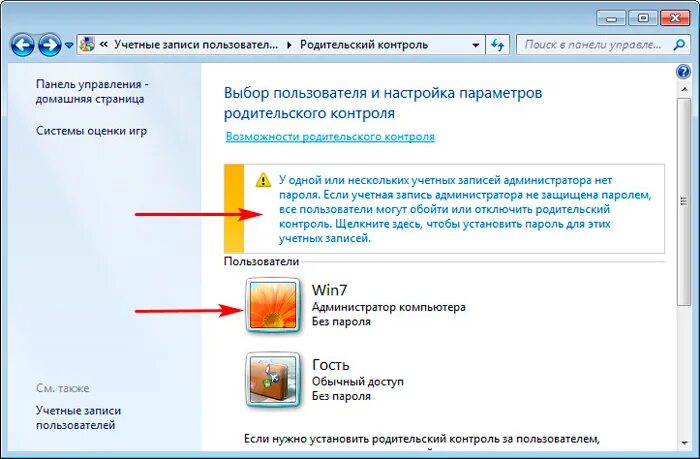 « Учетные записи пользовател... ▸ Родительский контроль

Поиск в панели управле...

Панель управления - домашняя страница

Системы оценки игр

См. также

Учетные записи пользователей

Выбор пользователя и настройка параметров родительского контроля

Возможности родительского контроля

У одной или нескольких учетных записей администратора нет пароля. Если учетная запись администратора не защищена паролем, все пользователи могут обойти или отключить родительский контроль. Щелкните здесь, чтобы установить пароль для этих учетных записей.

Пользователи

Win7
Администратор компьютера
Без пароля

Гость
Обычный доступ
Без пароля

Если нужно установить родительский контроль за пользователем,